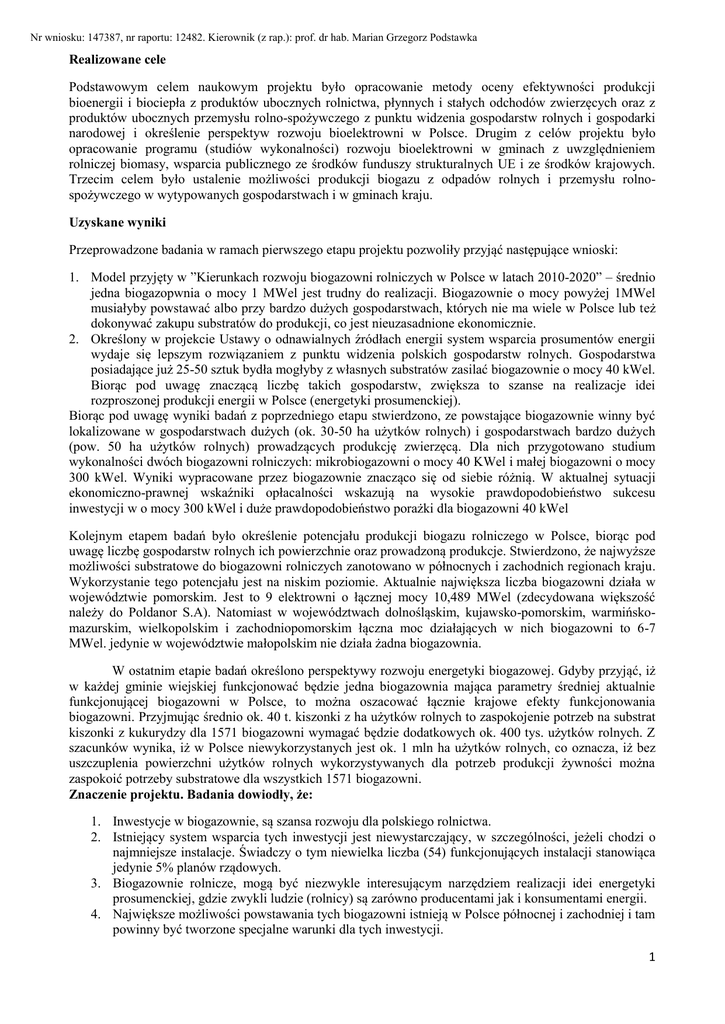 Nr wniosku: 147387, nr raportu: 12482. Kierownik (z rap.): prof. dr hab. Marian Grzegorz Podstawka

Realizowane cele

Podstawowym celem naukowym projektu było opracowanie metody oceny efektywności produkcji bioenergii i biociepła z produktów ubocznych rolnictwa, płynnych i stałych odchodów zwierzęcych oraz z produktów ubocznych przemysłu rolno-spożywczego z punktu widzenia gospodarstw rolnych i gospodarki narodowej i określenie perspektyw rozwoju bioelektrowni w Polsce. Drugim z celów projektu było opracowanie programu (studiów wykonalności) rozwoju bioelektrowni w gminach z uwzględnieniem rolniczej biomasy, wsparcia publicznego ze środków funduszy strukturalnych UE i ze środków krajowych. Trzecim celem było ustalenie możliwości produkcji biogazu z odpadów rolnych i przemysłu rolno-spożywczego w wytypowanych gospodarstwach i w gminach kraju.

Uzyskane wyniki

Przeprowadzone badania w ramach pierwszego etapu projektu pozwoliły przyjąć następujące wnioski:

1. Model przyjęty w "Kierunkach rozwoju biogazowni rolniczych w Polsce w latach 2010-2020" – średnio jedna biogazopwnia o mocy 1 MWel jest trudny do realizacji. Biogazownie o mocy powyżej 1MWel musiałyby powstawać albo przy bardzo dużych gospodarstwach, których nie ma wiele w Polsce lub też dokonywać zakupu substratów do produkcji, co jest nieuzasadnione ekonomicznie.
2. Określony w projekcie Ustawy o odnawialnych źródłach energii system wsparcia prosumentów energii wydaje się lepszym rozwiązaniem z punktu widzenia polskich gospodarstw rolnych. Gospodarstwa posiadające już 25-50 sztuk bydła mogłyby z własnych substratów zasilać biogazownie o mocy 40 kWel. Biorąc pod uwagę znaczącą liczbę takich gospodarstw, zwiększa to szanse na realizacje idei rozproszonej produkcji energii w Polsce (energetyki prosumenckiej).

Biorąc pod uwagę wyniki badań z poprzedniego etapu stwierdzono, ze powstające biogazownie winny być lokalizowane w gospodarstwach dużych (ok. 30-50 ha użytków rolnych) i gospodarstwach bardzo dużych (pow. 50 ha użytków rolnych) prowadzących produkcję zwierzęcą. Dla nich przygotowano studium wykonalności dwóch biogazowni rolniczych: mikrobiogazowni o mocy 40 KWel i małej biogazowni o mocy 300 kWel. Wyniki wypracowane przez biogazownie znacząco się od siebie różnią. W aktualnej sytuacji ekonomiczno-prawnej wskaźniki opłacalności wskazują na wysokie prawdopodobieństwo sukcesu inwestycji w o mocy 300 kWel i duże prawdopodobieństwo porażki dla biogazowni 40 kWel

Kolejnym etapem badań było określenie potencjału produkcji biogazu rolniczego w Polsce, biorąc pod uwagę liczbę gospodarstw rolnych ich powierzchnie oraz prowadzoną produkcje. Stwierdzono, że najwyższe możliwości substratowe do biogazowni rolniczych zanotowano w północnych i zachodnich regionach kraju. Wykorzystanie tego potencjału jest na niskim poziomie. Aktualnie największa liczba biogazowni działa w województwie pomorskim. Jest to 9 elektrowni o łącznej mocy 10,489 MWel (zdecydowana większość należy do Poldanor S.A). Natomiast w województwach dolnośląskim, kujawsko-pomorskim, warmińsko-mazurskim, wielkopolskim i zachodniopomorskim łączna moc działających w nich biogazowni to 6-7 MWel. jedynie w województwie małopolskim nie działa żadna biogazownia.

W ostatnim etapie badań określono perspektywy rozwoju energetyki biogazowej. Gdyby przyjąć, iż w każdej gminie wiejskiej funkcjonować będzie jedna biogazownia mająca parametry średniej aktualnie funkcjonującej biogazowni w Polsce, to można oszacować łącznie krajowe efekty funkcjonowania biogazowni. Przyjmując średnio ok. 40 t. kiszonki z ha użytków rolnych to zaspokojenie potrzeb na substrat kiszonki z kukurydzy dla 1571 biogazowni wymagać będzie dodatkowych ok. 400 tys. użytków rolnych. Z szacunków wynika, iż w Polsce niewykorzystanych jest ok. 1 mln ha użytków rolnych, co oznacza, iż bez uszczuplenia powierzchni użytków rolnych wykorzystywanych dla potrzeb produkcji żywności można zaspokoić potrzeby substratowe dla wszystkich 1571 biogazowni.

Znaczenie projektu. Badania dowiodły, że:

1. Inwestycje w biogazownie, są szansa rozwoju dla polskiego rolnictwa.
2. Istniejący system wsparcia tych inwestycji jest niewystarczający, w szczególności, jeżeli chodzi o najmniejsze instalacje. Świadczy o tym niewielka liczba (54) funkcjonujących instalacji stanowiąca jedynie 5% planów rządowych.
3. Biogazownie rolnicze, mogą być niezwykle interesującym narzędziem realizacji idei energetyki prosumenckiej, gdzie zwykli ludzie (rolnicy) są zarówno producentami jak i konsumentami energii.
4. Największe możliwości powstawania tych biogazowni istnieją w Polsce północnej i zachodniej i tam powinny być tworzone specjalne warunki dla tych inwestycji.

1